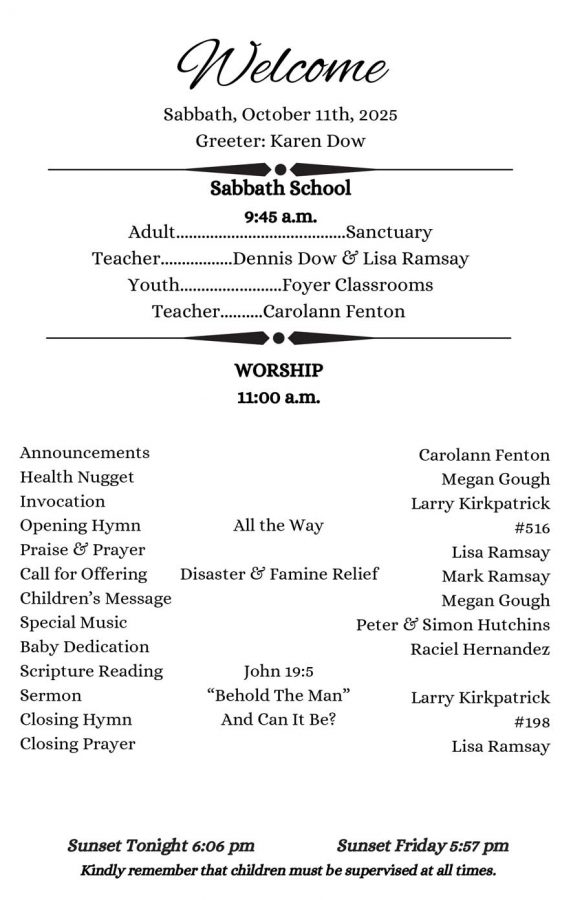 Welcome

Sabbath, October 11th, 2025

Greeter: Karen Dow

Sabbath School

9:45 a.m.

Adult........................................Sanctuary

Teacher.................Dennis Dow & Lisa Ramsay

Youth........................Foyer Classrooms

Teacher..........Carolann Fenton

WORSHIP

11:00 a.m.

| | | |
|---|---|---|
| Announcements | | Carolann Fenton |
| Health Nugget | | Megan Gough |
| Invocation | | Larry Kirkpatrick |
| Opening Hymn | All the Way | #516 |
| Praise & Prayer | | Lisa Ramsay |
| Call for Offering | Disaster & Famine Relief | Mark Ramsay |
| Children's Message | | Megan Gough |
| Special Music | | Peter & Simon Hutchins |
| Baby Dedication | | Raciel Hernandez |
| Scripture Reading | John 19:5 | |
| Sermon | "Behold The Man" | Larry Kirkpatrick |
| Closing Hymn | And Can It Be? | #198 |
| Closing Prayer | | Lisa Ramsay |

Sunset Tonight 6:06 pm Sunset Friday 5:57 pm

Kindly remember that children must be supervised at all times.